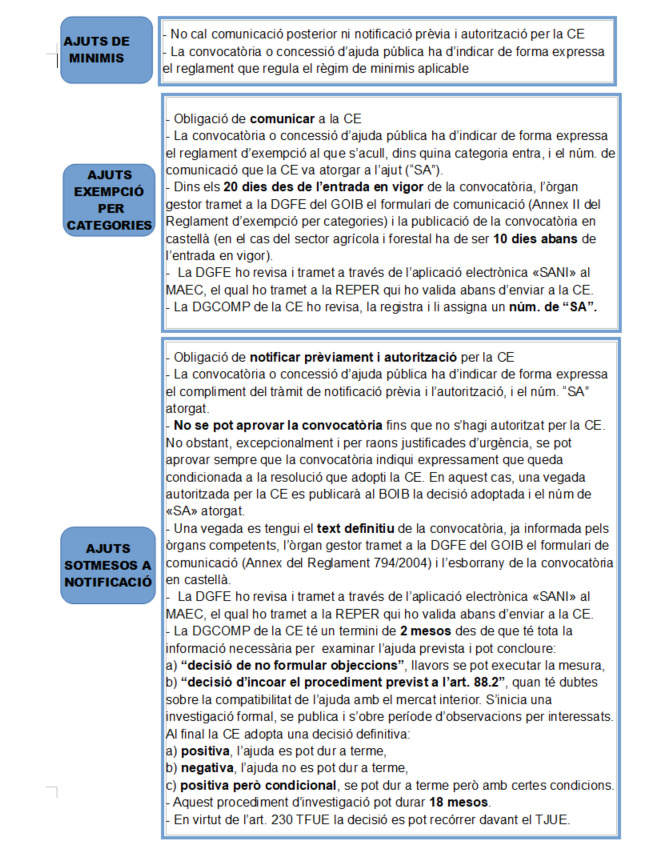 AJUTS DE MINIMIS

- No cal comunicació posterior ni notificació prèvia i autorització per la CE
- La convocatòria o concessió d'ajuda pública ha d'indicar de forma expressa el reglament que regula el règim de minimis aplicable

AJUTS EXEMPCIÓ PER CATEGORIES

- Obligació de comunicar a la CE
- La convocatòria o concessió d'ajuda pública ha d'indicar de forma expressa el reglament d'exempció al que s'acull, dins quina categoria entra, i el núm. de comunicació que la CE va atorgar a l'ajut ("SA").
- Dins els 20 dies des de l'entrada en vigor de la convocatòria, l'òrgan gestor tramet a la DGFE del GOIB el formulari de comunicació (Annex II del Reglament d'exempció per categories) i la publicació de la convocatòria en castellà (en el cas del sector agrícola i forestal ha de ser 10 dies abans de l'entrada en vigor).
- La DGFE ho revisa i tramet a través de l'aplicació electrònica «SANI» al MAEC, el qual ho tramet a la REPER qui ho valida abans d'enviar a la CE.
- La DGCOMP de la CE ho revisa, la registra i li assigna un núm. de "SA".

AJUTS SOTMESOS A NOTIFICACIÓ

- Obligació de notificar prèviament i autorització per la CE
- La convocatòria o concessió d'ajuda pública ha d'indicar de forma expressa el compliment del tràmit de notificació prèvia i l'autorització, i el núm. "SA" atorgat.
- No se pot aprovar la convocatòria fins que no s'hagi autoritzat per la CE. No obstant, excepcionalment i per raons justificades d'urgència, se pot aprovar sempre que la convocatòria indiqui expressament que queda condicionada a la resolució que adopti la CE. En aquest cas, una vegada autoritzada per la CE es publicarà al BOIB la decisió adoptada i el núm de «SA» atorgat.
- Una vegada es tengui el text definitiu de la convocatòria, ja informada pels òrgans competents, l'òrgan gestor tramet a la DGFE del GOIB el formulari de comunicació (Annex del Reglament 794/2004) i l'esborrany de la convocatòria en castellà.
- La DGFE ho revisa i tramet a través de l'aplicació electrònica «SANI» al MAEC, el qual ho tramet a la REPER qui ho valida abans d'enviar a la CE.
- La DGCOMP de la CE té un termini de 2 mesos des de que té tota la informació necessària per examinar l'ajuda prevista i pot concloure:
a) "decisió de no formular objeccions", llavors se pot executar la mesura,
b) "decisió d'incoar el procediment previst a l'art. 88.2", quan té dubtes sobre la compatibilitat de l'ajuda amb el mercat interior. S'inicia una investigació formal, se publica i s'obre període d'observacions per interessats. Al final la CE adopta una decisió definitiva:
a) positiva, l'ajuda es pot dur a terme,
b) negativa, l'ajuda no es pot dur a terme,
c) positiva però condicional, se pot dur a terme però amb certes condicions.
- Aquest procediment d'investigació pot durar 18 mesos.
- En virtut de l'art. 230 TFUE la decisió es pot recórrer davant el TJUE.